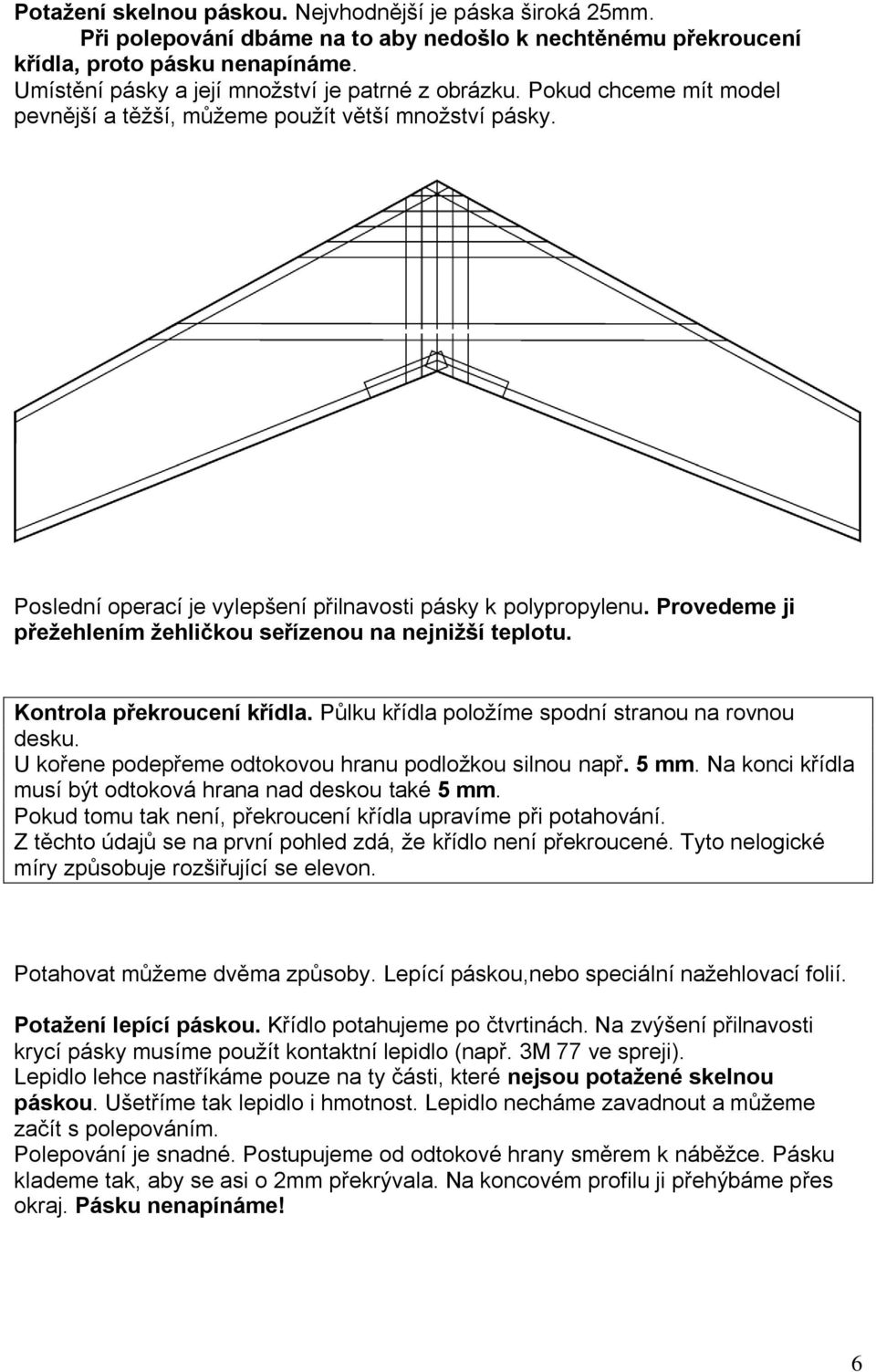 Potažení skelnou páskou. Nejvhodnější je páska široká 25mm.
Při polepování dbáme na to aby nedošlo k nechtěnému překroucení křídla, proto pásku nenapínáme.
Umístění pásky a její množství je patrné z obrázku. Pokud chceme mít model pevnější a těžší, můžeme použít větší množství pásky.

Poslední operací je vylepšení přilnavosti pásky k polypropylenu. Provedeme ji přežehlením žehličkou seřízenou na nejnižší teplotu.

Kontrola překroucení křídla. Půlku křídla položíme spodní stranou na rovnou desku.
U kořene podepřeme odtokovou hranu podložkou silnou např. 5 mm. Na konci křídla musí být odtoková hrana nad deskou také 5 mm.
Pokud tomu tak není, překroucení křídla upravíme při potahování.
Z těchto údajů se na první pohled zdá, že křídlo není překroucené. Tyto nelogické míry způsobuje rozšiřující se elevon.

Potahovat můžeme dvěma způsoby. Lepící páskou,nebo speciální nažehlovací folií.

Potažení lepící páskou. Křídlo potahujeme po čtvrtinách. Na zvýšení přilnavosti krycí pásky musíme použít kontaktní lepidlo (např. 3M 77 ve spreji).
Lepidlo lehce nastříkáme pouze na ty části, které nejsou potažené skelnou páskou. Ušetříme tak lepidlo i hmotnost. Lepidlo necháme zavadnout a můžeme začít s polepováním.
Polepování je snadné. Postupujeme od odtokové hrany směrem k náběžce. Pásku klademe tak, aby se asi o 2mm překrývala. Na koncovém profilu ji přehýbáme přes okraj. Pásku nenapínáme!

6